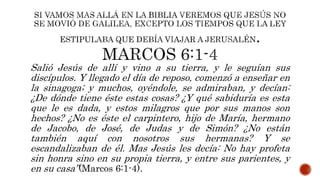 SI VAMOS MAS ALLÁ EN LA BIBLIA VEREMOS QUE JESÚS NO SE MOVIÓ DE GALILEA, EXCEPTO LOS TIEMPOS QUE LA LEY ESTIPULABA QUE DEBÍA VIAJAR A JERUSALÉN.

MARCOS 6:1-4

Salió Jesús de allí y vino a su tierra, y le seguían sus discípulos. Y llegado el día de reposo, comenzó a enseñar en la sinagoga; y muchos, oyéndole, se admiraban, y decían: ¿De dónde tiene éste estas cosas? ¿Y qué sabiduría es esta que le es dada, y estos milagros que por sus manos son hechos? ¿No es éste el carpintero, hijo de María, hermano de Jacobo, de José, de Judas y de Simón? ¿No están también aquí con nosotros sus hermanas? Y se escandalizaban de él. Mas Jesús les decía: No hay profeta sin honra sino en su propia tierra, y entre sus parientes, y en su casa'(Marcos 6:1-4).